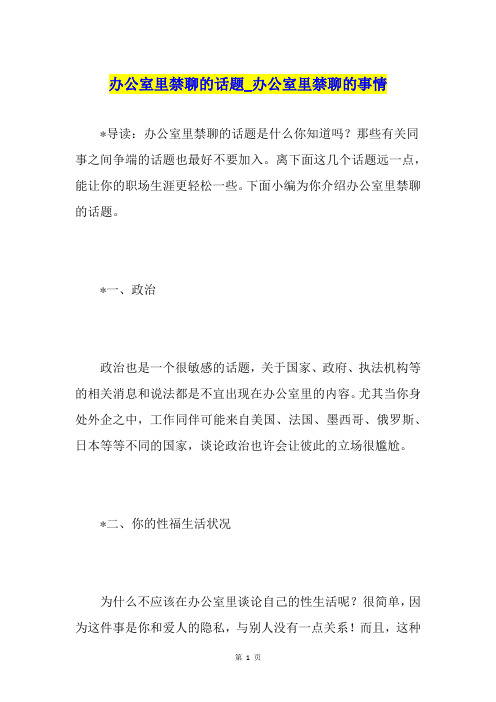 办公室里禁聊的话题_办公室里禁聊的事情

*导读：办公室里禁聊的话题是什么你知道吗？那些有关同事之间争端的话题也最好不要加入。离下面这几个话题远一点，能让你的职场生涯更轻松一些。下面小编为你介绍办公室里禁聊的话题。

*一、政治

政治也是一个很敏感的话题，关于国家、政府、执法机构等的相关消息和说法都是不宜出现在办公室里的内容。尤其当你身处外企之中，工作同伴可能来自美国、法国、墨西哥、俄罗斯、日本等等不同的国家，谈论政治也许会让彼此的立场很尴尬。

*二、你的性福生活状况

为什么不应该在办公室里谈论自己的性生活呢？很简单，因为这件事是你和爱人的隐私，与别人没有一点关系！而且，这种

第 1 页